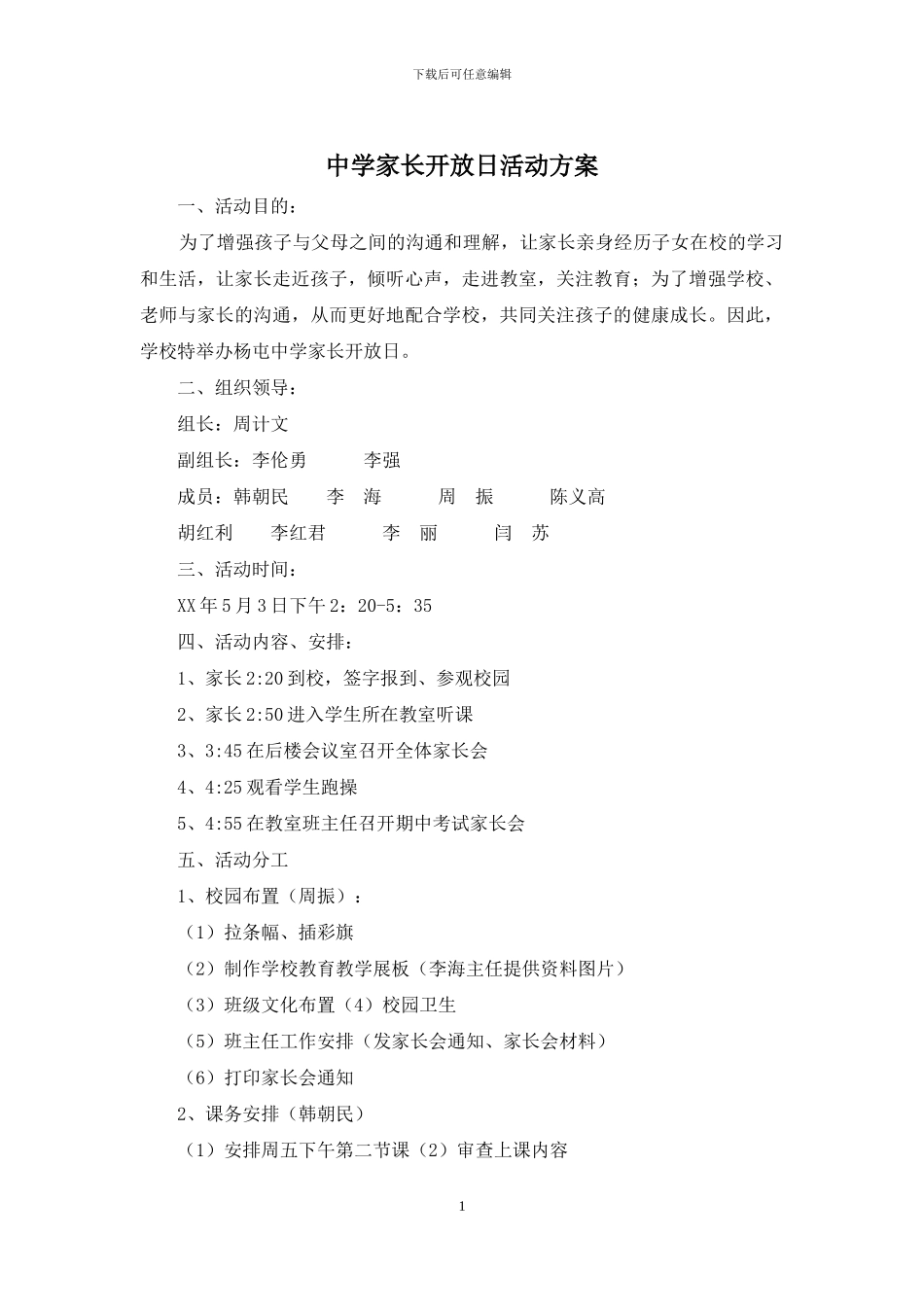 下载后可任意编辑

中学家长开放日活动方案

一、活动目的：

为了增强孩子与父母之间的沟通和理解，让家长亲身经历子女在校的学习和生活，让家长走近孩子，倾听心声，走进教室，关注教育；为了增强学校、老师与家长的沟通，从而更好地配合学校，共同关注孩子的健康成长。因此，学校特举办杨屯中学家长开放日。

二、组织领导：

组长：周计文

副组长：李伦勇　　李强

成员：韩朝民　　李　海　　周　振　　陈义高

胡红利　　李红君　　李　丽　　闫　苏

三、活动时间：

XX年5月3日下午2：20-5：35

四、活动内容、安排：

1、家长2:20到校，签字报到、参观校园

2、家长2:50进入学生所在教室听课

3、3:45在后楼会议室召开全体家长会

4、4:25观看学生跑操

5、4:55在教室班主任召开期中考试家长会

五、活动分工

1、校园布置（周振）：

（1）拉条幅、插彩旗

（2）制作学校教育教学展板（李海主任提供资料图片）

（3）班级文化布置（4）校园卫生

（5）班主任工作安排（发家长会通知、家长会材料）

（6）打印家长会通知

2、课务安排（韩朝民）

（1）安排周五下午第二节课（2）审查上课内容

1